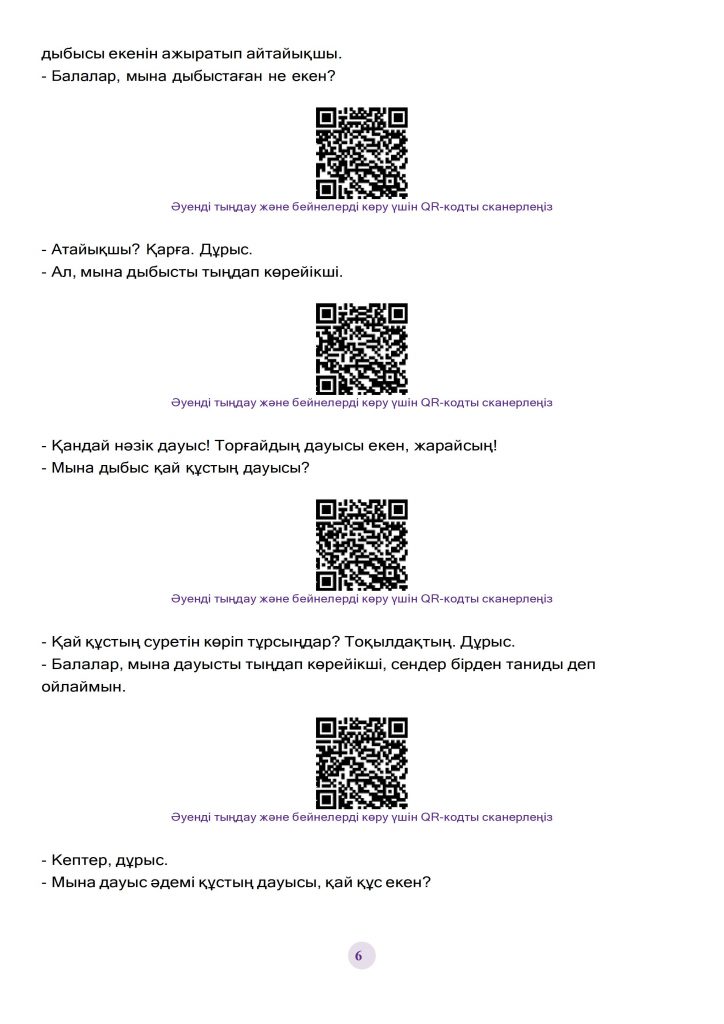 дыбысы екенін ажыратып айтайықшы.
- Балалар, мына дыбыстаған не екен?

Әуенді тыңдау және бейнелерді көру үшін QR-кодты сканерлеңіз

- Атайықшы? Қарға. Дұрыс.
- Ал, мына дыбысты тыңдап көрейікші.

Әуенді тыңдау және бейнелерді көру үшін QR-кодты сканерлеңіз

- Қандай нәзік дауыс! Торғайдың дауысы екен, жарайсың!
- Мына дыбыс қай құстың дауысы?

Әуенді тыңдау және бейнелерді көру үшін QR-кодты сканерлеңіз

- Қай құстың суретін көріп тұрсыңдар? Тоқылдақтың. Дұрыс.
- Балалар, мына дауысты тыңдап көрейікші, сендер бірден таниды деп ойлаймын.

Әуенді тыңдау және бейнелерді көру үшін QR-кодты сканерлеңіз

- Кептер, дұрыс.
- Мына дауыс әдемі құстың дауысы, қай құс екен?

6